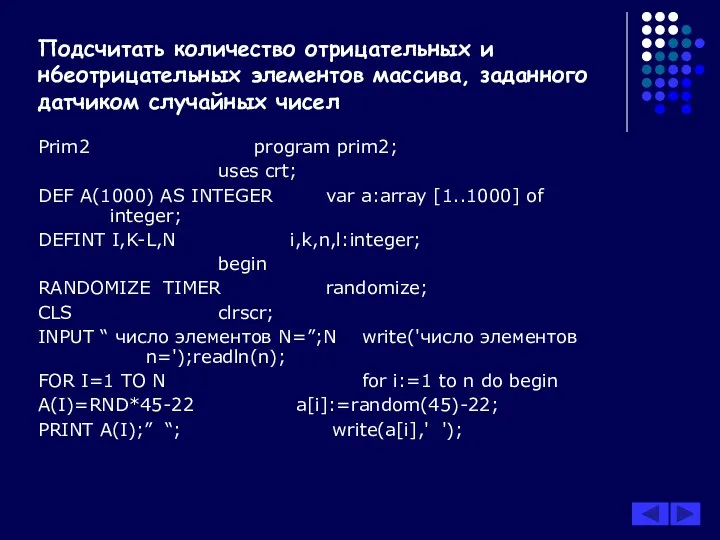 Подсчитать количество отрицательных и нбеотрицательных элементов массива, заданного датчиком случайных чисел

Prim2 program prim2;
uses crt;
DEF A(1000) AS INTEGER var a:array [1..1000] of integer;
DEFINT I,K-L,N i,k,n,l:integer;
begin
RANDOMIZE TIMER randomize;
CLS clrscr;
INPUT “ число элементов N=”;N write('число элементов n=');readln(n);
FOR I=1 TO N for i:=1 to n do begin
A(I)=RND*45-22 a[i]:=random(45)-22;
PRINT A(I);” “; write(a[i],' ');